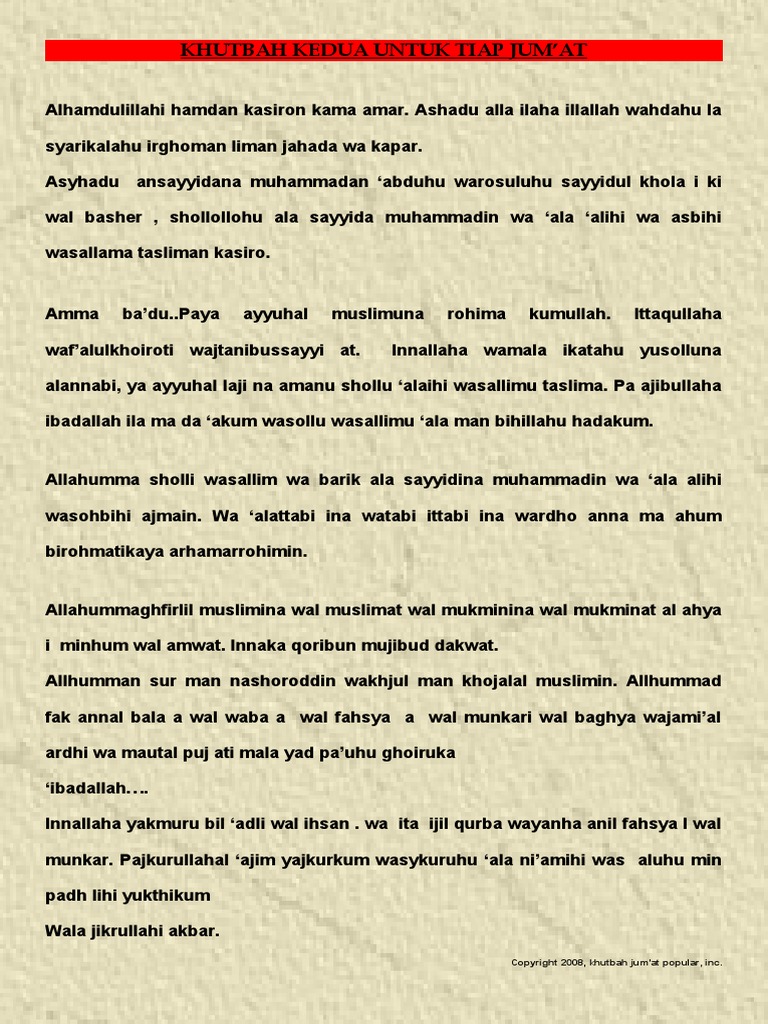 KHUTBAH KEDUA UNTUK TIAP JUM'AT

Alhamdulillahi hamdan kasiron kama amar. Ashadu alla ilaha illallah wahdahu la syarikalahu irghoman liman jahada wa kapar.
Asyhadu ansayyidana muhammadan 'abduhu warosuluhu sayyidul khola i ki wal basher , shollollohu ala sayyida muhammadin wa 'ala 'alihi wa asbihi wasallama tasliman kasiro.

Amma ba'du..Paya ayyuhal muslimuna rohima kumullah. Ittaqullaha waf'alulkhoiroti wajtanibussayyi at. Innallaha wamala ikatahu yusolluna alannabi, ya ayyuhal laji na amanu shollu 'alaihi wasallimu taslima. Pa ajibullaha ibadallah ila ma da 'akum wasollu wasallimu 'ala man bihillahu hadakum.

Allahumma sholli wasallim wa barik ala sayyidina muhammadin wa 'ala alihi wasohbihi ajmain. Wa 'alattabi ina watabi ittabi ina wardho anna ma ahum birohmatikaya arhamarrohimin.

Allahummaghfirlil muslimina wal muslimat wal mukminina wal mukminat al ahya i minhum wal amwat. Innaka qoribun mujibud dakwat.
Allhumman sur man nashoroddin wakhjul man khojalal muslimin. Allhummad fak annal bala a wal waba a wal fahsya a wal munkari wal baghya wajami'al ardhi wa mautal puj ati mala yad pa'uhu ghoiruka
'ibadallah….
Innallaha yakmuru bil 'adli wal ihsan . wa ita ijil qurba wayanha anil fahsya I wal munkar. Pajkurullahal 'ajim yajkurkum wasykuruhu 'ala ni'amihi was aluhu min padh lihi yukthikum
Wala jikrullahi akbar.

Copyright 2008, khutbah jum'at popular, inc.